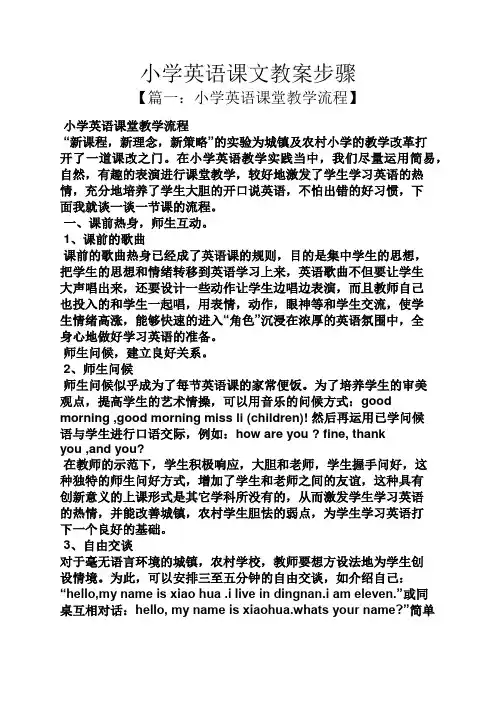 小学英语课文教案步骤

【篇一：小学英语课堂教学流程】

小学英语课堂教学流程

“新课程，新理念，新策略”的实验为城镇及农村小学的教学改革打开了一道课改之门。在小学英语教学实践当中，我们尽量运用简易，自然，有趣的表演进行课堂教学，较好地激发了学生学习英语的热情，充分地培养了学生大胆的开口说英语，不怕出错的好习惯，下面我就谈一谈一节课的流程。

一、课前热身，师生互动。

1、课前的歌曲

课前的歌曲热身已经成了英语课的规则，目的是集中学生的思想，把学生的思想和情绪转移到英语学习上来，英语歌曲不但要让学生大声唱出来，还要设计一些动作让学生边唱边表演，而且教师自己也投入的和学生一起唱，用表情，动作，眼神等和学生交流，使学生情绪高涨，能够快速的进入“角色”沉浸在浓厚的英语氛围中，全身心地做好学习英语的准备。

师生问候，建立良好关系。

2、师生问候

师生问候似乎成为了每节英语课的家常便饭。为了培养学生的审美观点，提高学生的艺术情操，可以用音乐的问候方式：good morning ,good morning miss li (children)! 然后再运用已学问候语与学生进行口语交际，例如：how are you ? fine, thank you ,and you?

在教师的示范下，学生积极响应，大胆和老师，学生握手问好，这种独特的师生问好方式，增加了学生和老师之间的友谊，这种具有创新意义的上课形式是其它学科所没有的，从而激发学生学习英语的热情，并能改善城镇，农村学生胆怯的弱点，为学生学习英语打下一个良好的基础。

3、自由交谈

对于毫无语言环境的城镇，农村学校，教师要想方设法地为学生创设情境。为此，可以安排三至五分钟的自由交谈，如介绍自己：“hello,my name is xiao hua .i live in dingnan.i am eleven.”或同桌互相对话：hello, my name is xiaohua.whats your name?”简单